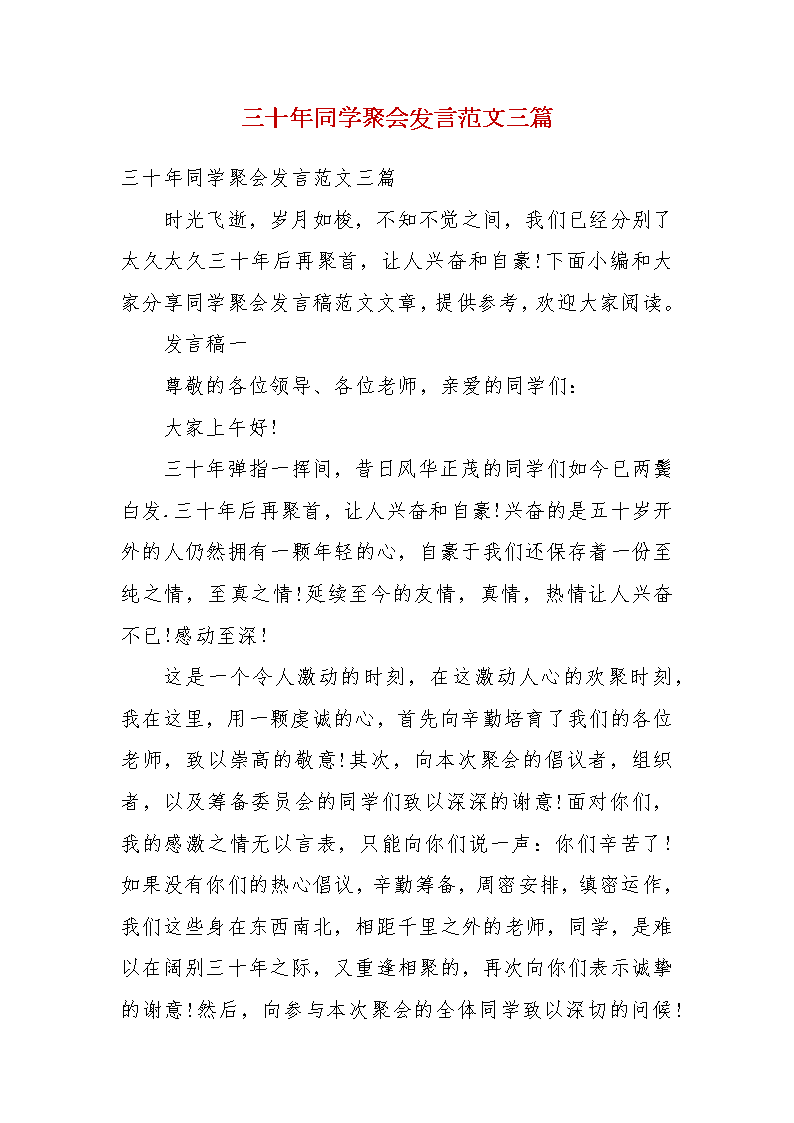 三十年同学聚会发言范文三篇

三十年同学聚会发言范文三篇

时光飞逝，岁月如梭，不知不觉之间，我们已经分别了太久太久三十年后再聚首，让人兴奋和自豪!下面小编和大家分享同学聚会发言稿范文文章，提供参考，欢迎大家阅读。

发言稿一

尊敬的各位领导、各位老师，亲爱的同学们：

大家上午好!

三十年弹指一挥间，昔日风华正茂的同学们如今已两鬓白发.三十年后再聚首，让人兴奋和自豪!兴奋的是五十岁开外的人仍然拥有一颗年轻的心，自豪于我们还保存着一份至纯之情，至真之情!延续至今的友情，真情，热情让人兴奋不已!感动至深!

这是一个令人激动的时刻，在这激动人心的欢聚时刻，我在这里，用一颗虔诚的心，首先向辛勤培育了我们的各位老师，致以崇高的敬意!其次，向本次聚会的倡议者，组织者，以及筹备委员会的同学们致以深深的谢意!面对你们，我的感激之情无以言表，只能向你们说一声：你们辛苦了!如果没有你们的热心倡议，辛勤筹备，周密安排，缜密运作，我们这些身在东西南北，相距千里之外的老师，同学，是难以在阔别三十年之际，又重逢相聚的，再次向你们表示诚挚的谢意!然后，向参与本次聚会的全体同学致以深切的问候!